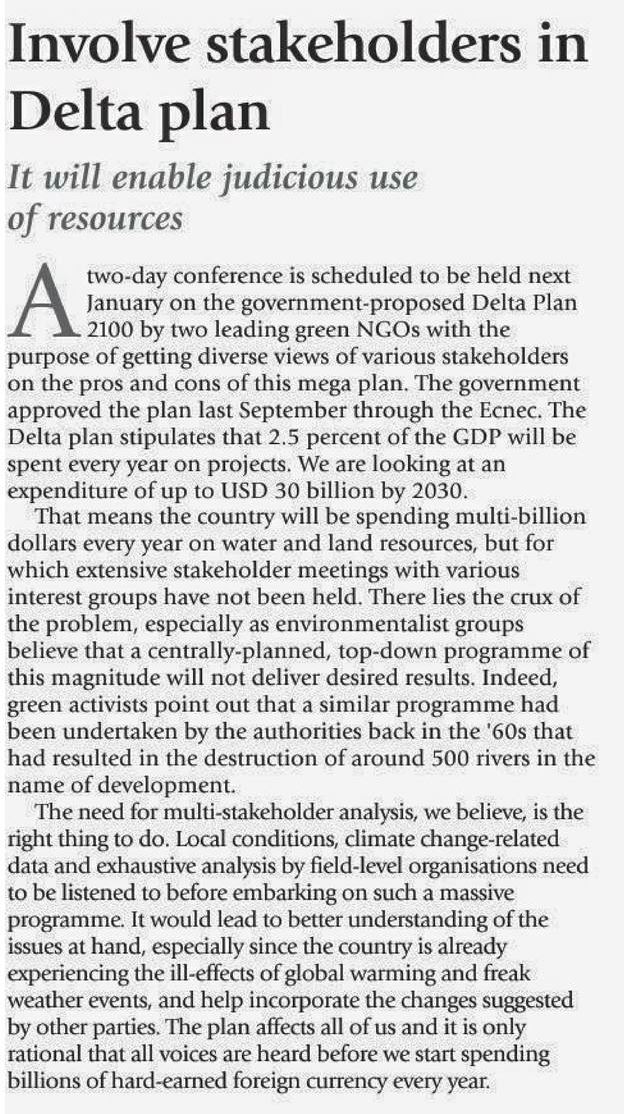 Involve stakeholders in Delta plan

It will enable judicious use of resources

A two-day conference is scheduled to be held next January on the government-proposed Delta Plan 2100 by two leading green NGOs with the purpose of getting diverse views of various stakeholders on the pros and cons of this mega plan. The government approved the plan last September through the Ecnec. The Delta plan stipulates that 2.5 percent of the GDP will be spent every year on projects. We are looking at an expenditure of up to USD 30 billion by 2030.

That means the country will be spending multi-billion dollars every year on water and land resources, but for which extensive stakeholder meetings with various interest groups have not been held. There lies the crux of the problem, especially as environmentalist groups believe that a centrally-planned, top-down programme of this magnitude will not deliver desired results. Indeed, green activists point out that a similar programme had been undertaken by the authorities back in the '60s that had resulted in the destruction of around 500 rivers in the name of development.

The need for multi-stakeholder analysis, we believe, is the right thing to do. Local conditions, climate change-related data and exhaustive analysis by field-level organisations need to be listened to before embarking on such a massive programme. It would lead to better understanding of the issues at hand, especially since the country is already experiencing the ill-effects of global warming and freak weather events, and help incorporate the changes suggested by other parties. The plan affects all of us and it is only rational that all voices are heard before we start spending billions of hard-earned foreign currency every year.